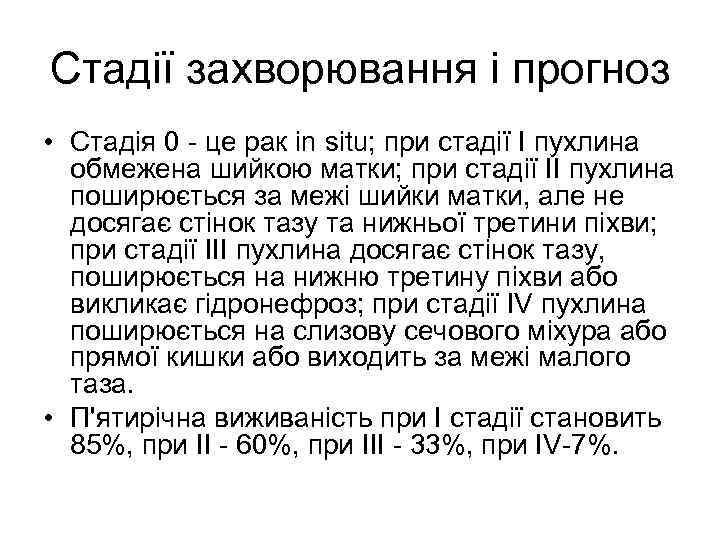 Стадії захворювання і прогноз

• Стадія 0 - це рак in situ; при стадії I пухлина обмежена шийкою матки; при стадії II пухлина поширюється за межі шийки матки, але не досягає стінок тазу та нижньої третини піхви; при стадії III пухлина досягає стінок тазу, поширюється на нижню третину піхви або викликає гідронефроз; при стадії IV пухлина поширюється на слизову сечового міхура або прямої кишки або виходить за межі малого таза.
• П'ятирічна виживаність при I стадії становить 85%, при II - 60%, при III - 33%, при IV-7%.